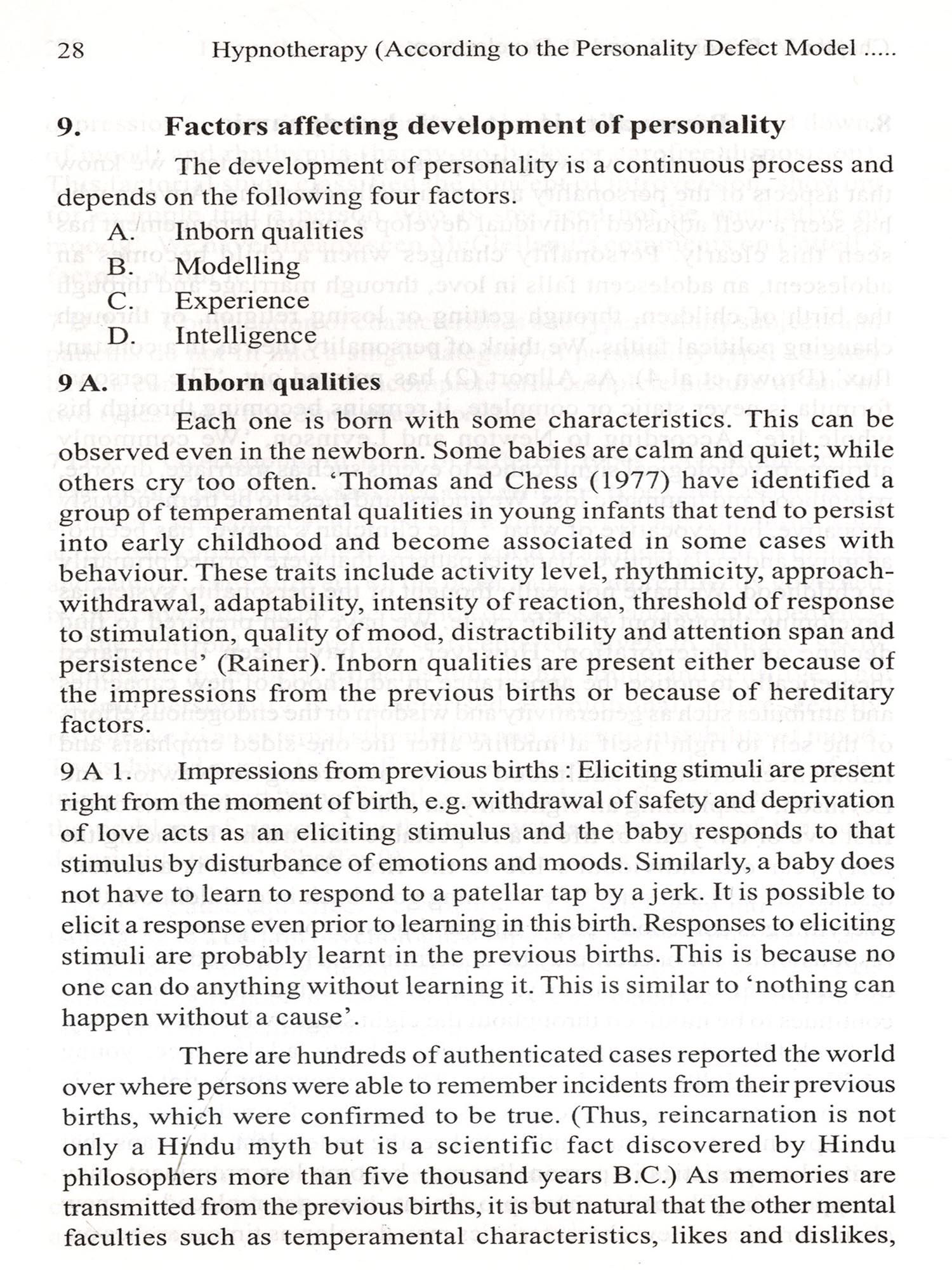 28 Hypnotherapy (According to the Personality Defect Model .....

9. Factors affecting development of personality

The development of personality is a continuous process and depends on the following four factors.

A. Inborn qualities
B. Modelling
C. Experience
D. Intelligence

9 A. Inborn qualities

Each one is born with some characteristics. This can be observed even in the newborn. Some babies are calm and quiet; while others cry too often. 'Thomas and Chess (1977) have identified a group of temperamental qualities in young infants that tend to persist into early childhood and become associated in some cases with behaviour. These traits include activity level, rhythmicity, approach-withdrawal, adaptability, intensity of reaction, threshold of response to stimulation, quality of mood, distractibility and attention span and persistence' (Rainer). Inborn qualities are present either because of the impressions from the previous births or because of hereditary factors.

9 A 1. Impressions from previous births : Eliciting stimuli are present right from the moment of birth, e.g. withdrawal of safety and deprivation of love acts as an eliciting stimulus and the baby responds to that stimulus by disturbance of emotions and moods. Similarly, a baby does not have to learn to respond to a patellar tap by a jerk. It is possible to elicit a response even prior to learning in this birth. Responses to eliciting stimuli are probably learnt in the previous births. This is because no one can do anything without learning it. This is similar to 'nothing can happen without a cause'.

There are hundreds of authenticated cases reported the world over where persons were able to remember incidents from their previous births, which were confirmed to be true. (Thus, reincarnation is not only a Hindu myth but is a scientific fact discovered by Hindu philosophers more than five thousand years B.C.) As memories are transmitted from the previous births, it is but natural that the other mental faculties such as temperamental characteristics, likes and dislikes,